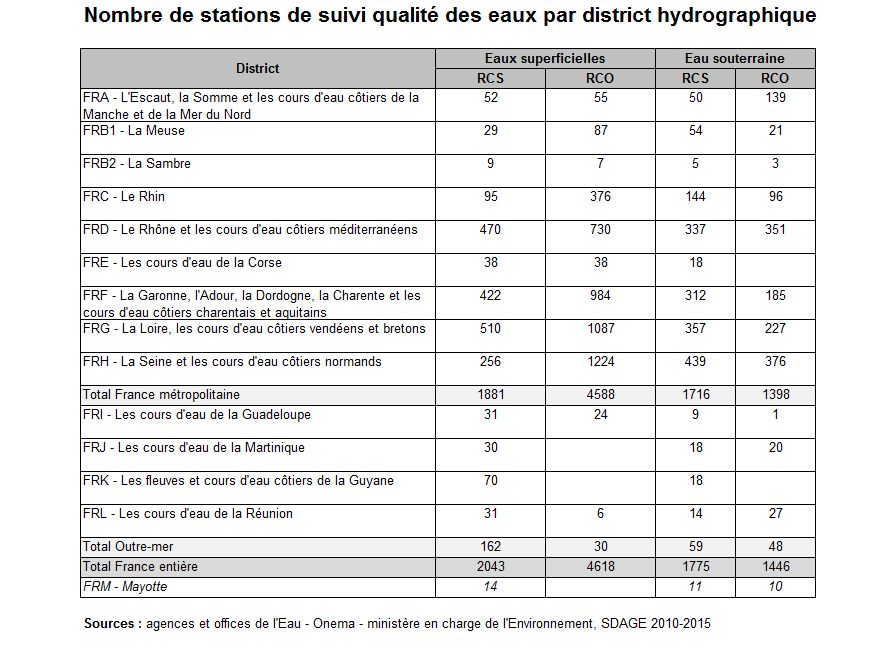 Nombre de stations de suivi qualité des eaux par district hydrographique

| District | Eaux superficielles RCS | Eaux superficielles RCO | Eau souterraine RCS | Eau souterraine RCO |
|---|---|---|---|---|
| FRA - L'Escaut, la Somme et les cours d'eau côtiers de la Manche et de la Mer du Nord | 52 | 55 | 50 | 139 |
| FRB1 - La Meuse | 29 | 87 | 54 | 21 |
| FRB2 - La Sambre | 9 | 7 | 5 | 3 |
| FRC - Le Rhin | 95 | 376 | 144 | 96 |
| FRD - Le Rhône et les cours d'eau côtiers méditerranéens | 470 | 730 | 337 | 351 |
| FRE - Les cours d'eau de la Corse | 38 | 38 | 18 | |
| FRF - La Garonne, l'Adour, la Dordogne, la Charente et les cours d'eau côtiers charentais et aquitains | 422 | 984 | 312 | 185 |
| FRG - La Loire, les cours d'eau côtiers vendéens et bretons | 510 | 1087 | 357 | 227 |
| FRH - La Seine et les cours d'eau côtiers normands | 256 | 1224 | 439 | 376 |
| Total France métropolitaine | 1881 | 4588 | 1716 | 1398 |
| FRI - Les cours d'eau de la Guadeloupe | 31 | 24 | 9 | 1 |
| FRJ - Les cours d'eau de la Martinique | 30 | | 18 | 20 |
| FRK - Les fleuves et cours d'eau côtiers de la Guyane | 70 | | 18 | |
| FRL - Les cours d'eau de la Réunion | 31 | 6 | 14 | 27 |
| Total Outre-mer | 162 | 30 | 59 | 48 |
| Total France entière | 2043 | 4618 | 1775 | 1446 |
| FRM - Mayotte | 14 | | 11 | 10 |

Sources : agences et offices de l'Eau - Onema - ministère en charge de l'Environnement, SDAGE 2010-2015